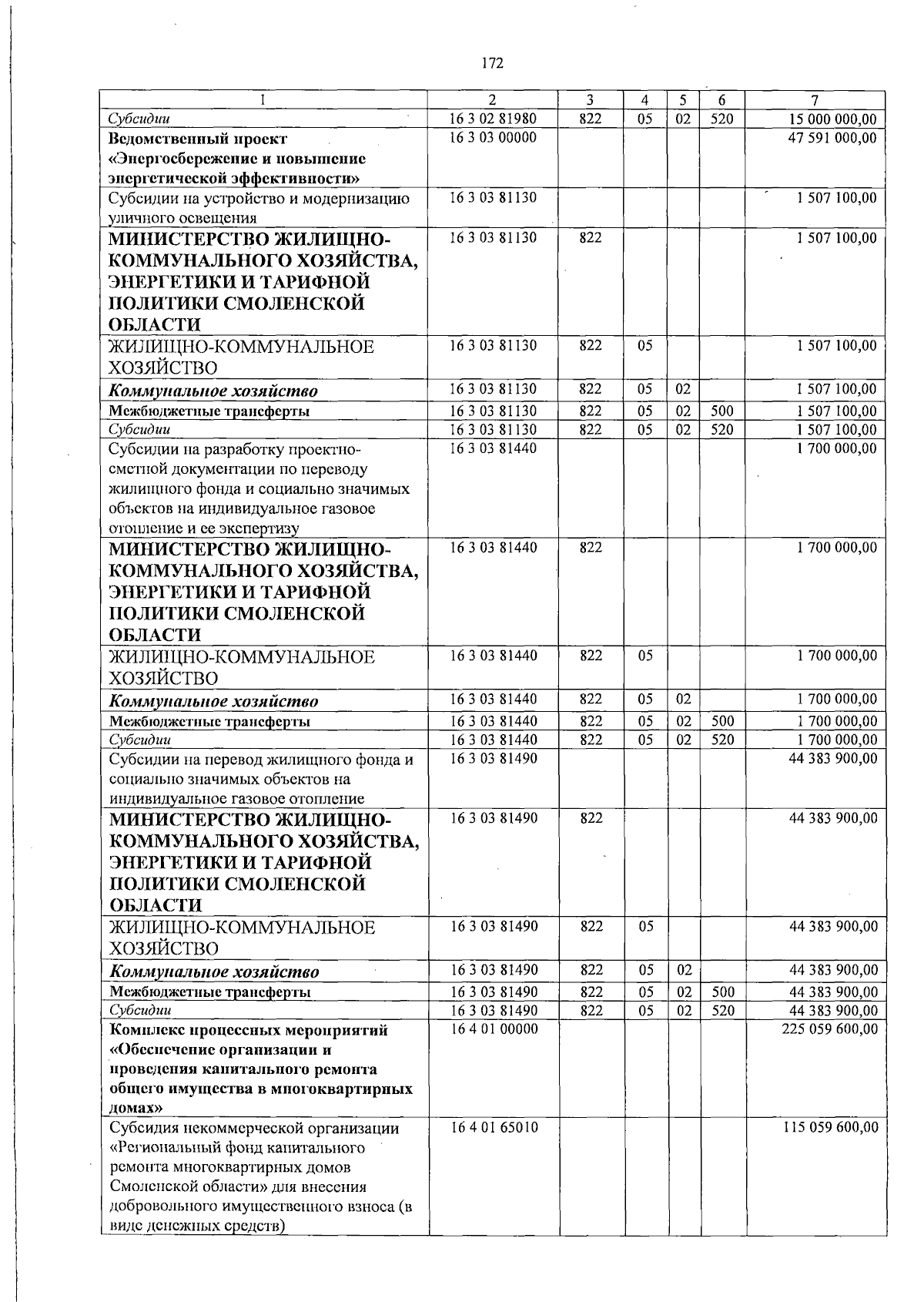 172

| 1 | 2 | 3 | 4 | 5 | 6 | 7 |
|---|---|---|---|---|---|---|
| Субсидии | 16 3 02 81980 | 822 | 05 | 02 | 520 | 15 000 000,00 |
| Ведомственный проект «Энергосбережение и повышение энергетической эффективности» | 16 3 03 00000 | | | | | 47 591 000,00 |
| Субсидии на устройство и модернизацию уличного освещения | 16 3 03 81130 | | | | | 1 507 100,00 |
| МИНИСТЕРСТВО ЖИЛИЩНО-КОММУНАЛЬНОГО ХОЗЯЙСТВА, ЭНЕРГЕТИКИ И ТАРИФНОЙ ПОЛИТИКИ СМОЛЕНСКОЙ ОБЛАСТИ | 16 3 03 81130 | 822 | | | | 1 507 100,00 |
| ЖИЛИЩНО-КОММУНАЛЬНОЕ ХОЗЯЙСТВО | 16 3 03 81130 | 822 | 05 | | | 1 507 100,00 |
| Коммунальное хозяйство | 16 3 03 81130 | 822 | 05 | 02 | | 1 507 100,00 |
| Межбюджетные трансферты | 16 3 03 81130 | 822 | 05 | 02 | 500 | 1 507 100,00 |
| Субсидии | 16 3 03 81130 | 822 | 05 | 02 | 520 | 1 507 100,00 |
| Субсидии на разработку проектно-сметной документации по переводу жилищного фонда и социально значимых объектов на индивидуальное газовое отопление и ее экспертизу | 16 3 03 81440 | | | | | 1 700 000,00 |
| МИНИСТЕРСТВО ЖИЛИЩНО-КОММУНАЛЬНОГО ХОЗЯЙСТВА, ЭНЕРГЕТИКИ И ТАРИФНОЙ ПОЛИТИКИ СМОЛЕНСКОЙ ОБЛАСТИ | 16 3 03 81440 | 822 | | | | 1 700 000,00 |
| ЖИЛИЩНО-КОММУНАЛЬНОЕ ХОЗЯЙСТВО | 16 3 03 81440 | 822 | 05 | | | 1 700 000,00 |
| Коммунальное хозяйство | 16 3 03 81440 | 822 | 05 | 02 | | 1 700 000,00 |
| Межбюджетные трансферты | 16 3 03 81440 | 822 | 05 | 02 | 500 | 1 700 000,00 |
| Субсидии | 16 3 03 81440 | 822 | 05 | 02 | 520 | 1 700 000,00 |
| Субсидии на перевод жилищного фонда и социально значимых объектов на индивидуальное газовое отопление | 16 3 03 81490 | | | | | 44 383 900,00 |
| МИНИСТЕРСТВО ЖИЛИЩНО-КОММУНАЛЬНОГО ХОЗЯЙСТВА, ЭНЕРГЕТИКИ И ТАРИФНОЙ ПОЛИТИКИ СМОЛЕНСКОЙ ОБЛАСТИ | 16 3 03 81490 | 822 | | | | 44 383 900,00 |
| ЖИЛИЩНО-КОММУНАЛЬНОЕ ХОЗЯЙСТВО | 16 3 03 81490 | 822 | 05 | | | 44 383 900,00 |
| Коммунальное хозяйство | 16 3 03 81490 | 822 | 05 | 02 | | 44 383 900,00 |
| Межбюджетные трансферты | 16 3 03 81490 | 822 | 05 | 02 | 500 | 44 383 900,00 |
| Субсидии | 16 3 03 81490 | 822 | 05 | 02 | 520 | 44 383 900,00 |
| Комплекс процессных мероприятий «Обеспечение организации и проведения капитального ремонта общего имущества в многоквартирных домах» | 16 4 01 00000 | | | | | 225 059 600,00 |
| Субсидия некоммерческой организации «Региональный фонд капитального ремонта многоквартирных домов Смоленской области» для внесения добровольного имущественного взноса (в виде денежных средств) | 16 4 01 65010 | | | | | 115 059 600,00 |